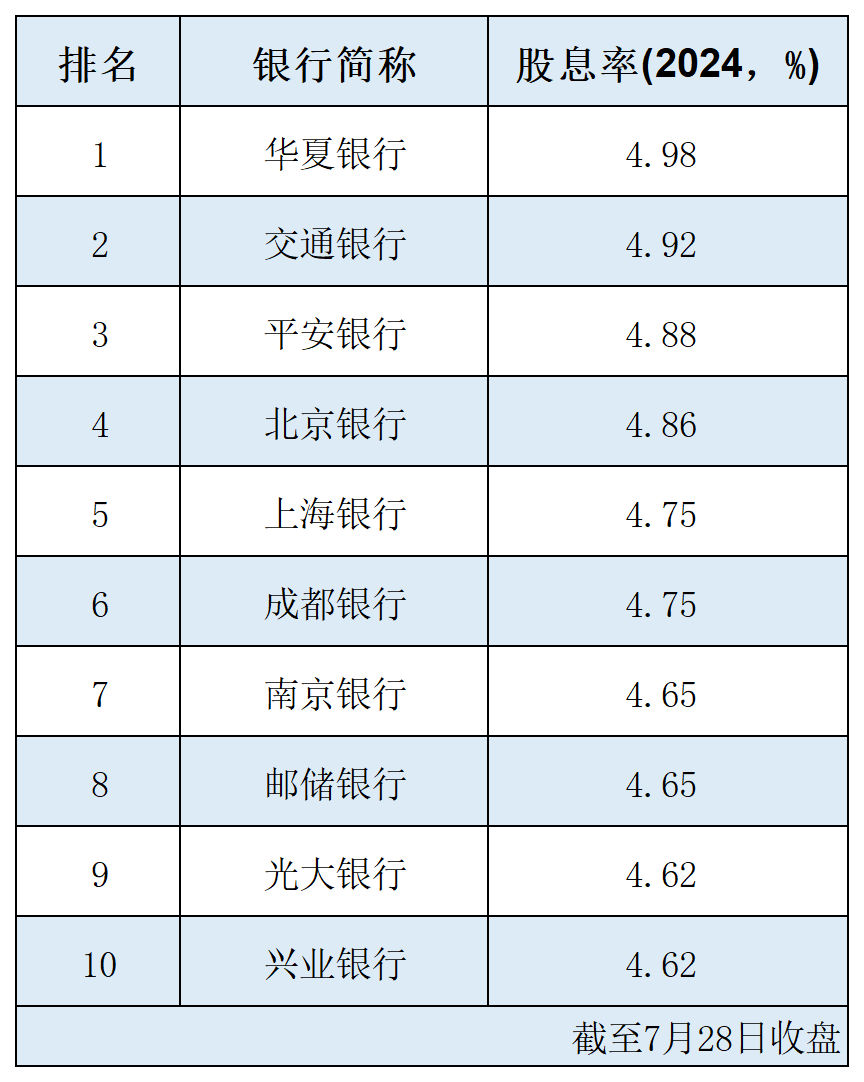 | 排名 | 银行简称 | 股息率(2024，%) |
|---|---|---|
| 1 | 华夏银行 | 4.98 |
| 2 | 交通银行 | 4.92 |
| 3 | 平安银行 | 4.88 |
| 4 | 北京银行 | 4.86 |
| 5 | 上海银行 | 4.75 |
| 6 | 成都银行 | 4.75 |
| 7 | 南京银行 | 4.65 |
| 8 | 邮储银行 | 4.65 |
| 9 | 光大银行 | 4.62 |
| 10 | 兴业银行 | 4.62 |

截至7月28日收盘